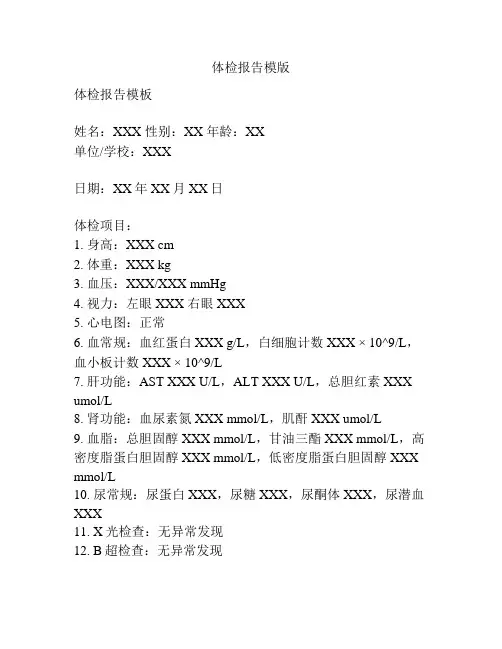 体检报告模版

体检报告模板

姓名：XXX 性别：XX 年龄：XX
单位/学校：XXX

日期：XX 年 XX 月 XX 日

体检项目：
1. 身高：XXX cm
2. 体重：XXX kg
3. 血压：XXX/XXX mmHg
4. 视力：左眼 XXX 右眼 XXX
5. 心电图：正常
6. 血常规：血红蛋白 XXX g/L，白细胞计数 XXX × 10^9/L，血小板计数 XXX × 10^9/L
7. 肝功能：AST XXX U/L，ALT XXX U/L，总胆红素 XXX umol/L
8. 肾功能：血尿素氮 XXX mmol/L，肌酐 XXX umol/L
9. 血脂：总胆固醇 XXX mmol/L，甘油三酯 XXX mmol/L，高密度脂蛋白胆固醇 XXX mmol/L，低密度脂蛋白胆固醇 XXX mmol/L
10. 尿常规：尿蛋白 XXX，尿糖 XXX，尿酮体 XXX，尿潜血 XXX
11. X 光检查：无异常发现
12. B 超检查：无异常发现